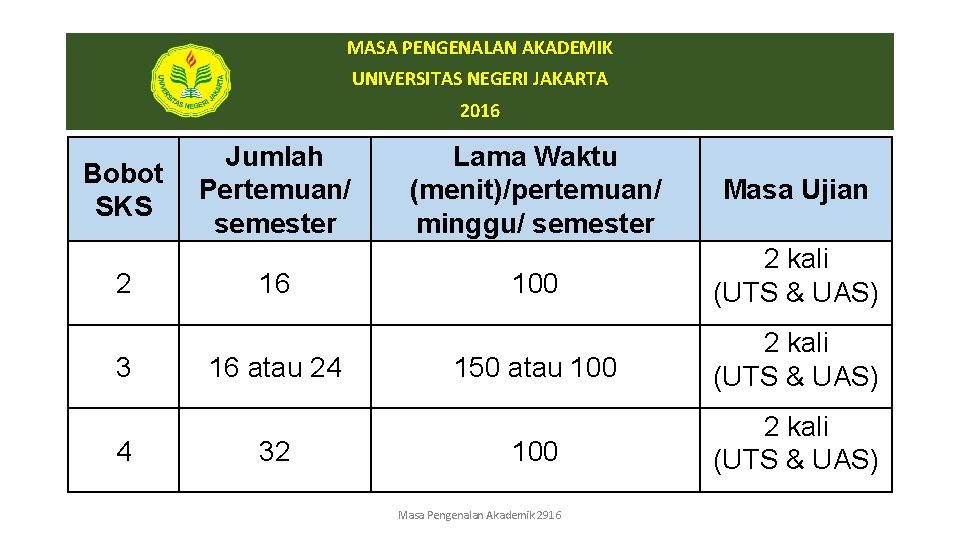 MASA PENGENALAN AKADEMIK
UNIVERSITAS NEGERI JAKARTA
2016

| Bobot SKS | Jumlah Pertemuan/ semester | Lama Waktu (menit)/pertemuan/ minggu/ semester | Masa Ujian |
|---|---|---|---|
| 2 | 16 | 100 | 2 kali (UTS & UAS) |
| 3 | 16 atau 24 | 150 atau 100 | 2 kali (UTS & UAS) |
| 4 | 32 | 100 | 2 kali (UTS & UAS) |

Masa Pengenalan Akademik 2916